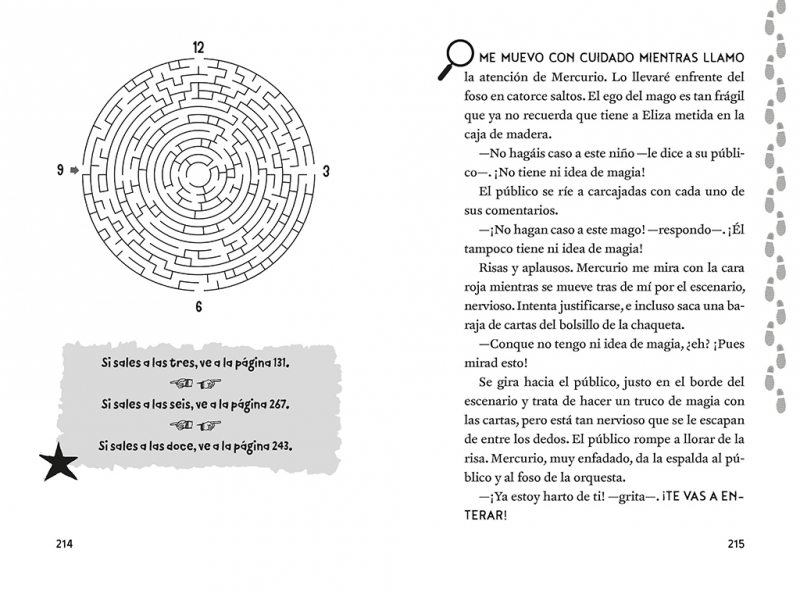 12

9

3

6

Si sales a las tres, ve a la página 131.

Si sales a las seis, ve a la página 267.

Si sales a las doce, ve a la página 243.

214

ME MUEVO CON CUIDADO MIENTRAS LLAMO la atención de Mercurio. Lo llevaré enfrente del foso en catorce saltos. El ego del mago es tan frágil que ya no recuerda que tiene a Eliza metida en la caja de madera.

—No hagáis caso a este niño —le dice a su público—. ¡No tiene ni idea de magia!

El público se ríe a carcajadas con cada uno de sus comentarios.

—¡No hagan caso a este mago! —respondo—. ¡Él tampoco tiene ni idea de magia!

Risas y aplausos. Mercurio me mira con la cara roja mientras se mueve tras de mí por el escenario, nervioso. Intenta justificarse, e incluso saca una baraja de cartas del bolsillo de la chaqueta.

—Conque no tengo ni idea de magia, ¿eh? ¡Pues mirad esto!

Se gira hacia el público, justo en el borde del escenario y trata de hacer un truco de magia con las cartas, pero está tan nervioso que se le escapan de entre los dedos. El público rompe a llorar de la risa. Mercurio, muy enfadado, da la espalda al público y al foso de la orquesta.

—¡Ya estoy harto de ti! —grita—. ¡TE VAS A ENTERAR!

215